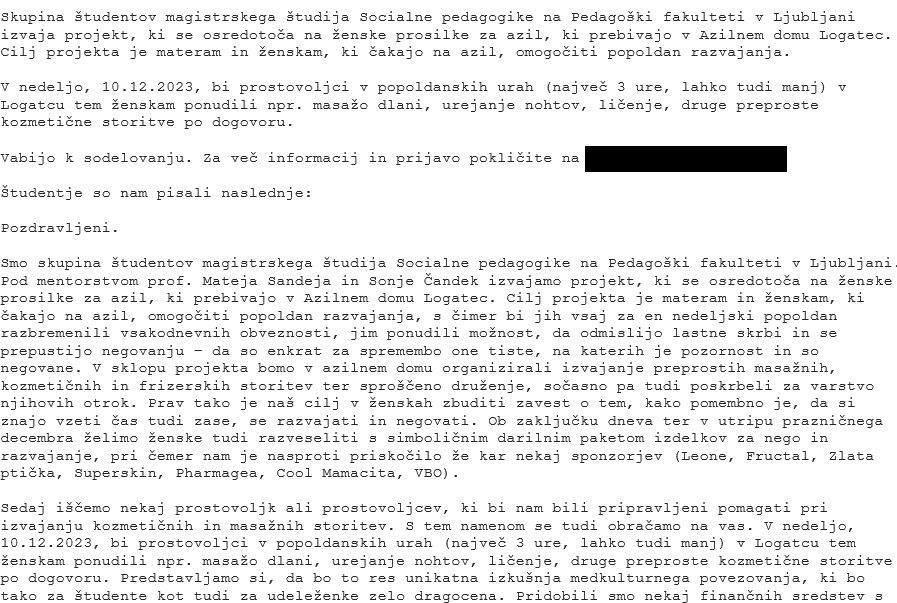 Skupina študentov magistrskega študija Socialne pedagogike na Pedagoški fakulteti v Ljubljani izvaja projekt, ki se osredotoča na ženske prosilke za azil, ki prebivajo v Azilnem domu Logatec. Cilj projekta je materam in ženskam, ki čakajo na azil, omogočiti popoldan razvajanja.

V nedeljo, 10.12.2023, bi prostovoljci v popoldanskih urah (največ 3 ure, lahko tudi manj) v Logatcu tem ženskam ponudili npr. masažo dlani, urejanje nohtov, ličenje, druge preproste kozmetične storitve po dogovoru.

Vabijo k sodelovanju. Za več informacij in prijavo pokličite na

Študentje so nam pisali naslednje:

Pozdravljeni.

Smo skupina študentov magistrskega študija Socialne pedagogike na Pedagoški fakulteti v Ljubljani. Pod mentorstvom prof. Mateja Sandeja in Sonje Čandek izvajamo projekt, ki se osredotoča na ženske prosilke za azil, ki prebivajo v Azilnem domu Logatec. Cilj projekta je materam in ženskam, ki čakajo na azil, omogočiti popoldan razvajanja, s čimer bi jih vsaj za en nedeljski popoldan razbremenili vsakodnevnih obveznosti, jim ponudili možnost, da odmislijo lastne skrbi in se prepustijo negovanju – da so enkrat za spremembo one tiste, na katerih je pozornost in so negovane. V sklopu projekta bomo v azilnem domu organizirali izvajanje preprostih masažnih, kozmetičnih in frizerskih storitev ter sproščeno druženje, sočasno pa tudi poskrbeli za varstvo njihovih otrok. Prav tako je naš cilj v ženskah zbuditi zavest o tem, kako pomembno je, da si znajo vzeti čas tudi zase, se razvajati in negovati. Ob zaključku dneva ter v utripu prazničnega decembra želimo ženske tudi razveseliti s simboličnim darilnim paketom izdelkov za nego in razvajanje, pri čemer nam je nasproti priskočilo že kar nekaj sponzorjev (Leone, Fructal, Zlata ptička, Superskin, Pharmagea, Cool Mamacita, VBO).

Sedaj iščemo nekaj prostovoljk ali prostovoljcev, ki bi nam bili pripravljeni pomagati pri izvajanju kozmetičnih in masažnih storitev. S tem namenom se tudi obračamo na vas. V nedeljo, 10.12.2023, bi prostovoljci v popoldanskih urah (največ 3 ure, lahko tudi manj) v Logatcu tem ženskam ponudili npr. masažo dlani, urejanje nohtov, ličenje, druge preproste kozmetične storitve po dogovoru. Predstavljamo si, da bo to res unikatna izkušnja medkulturnega povezovanja, ki bo tako za študente kot tudi za udeleženke zelo dragocena. Pridobili smo nekaj finančnih sredstev s